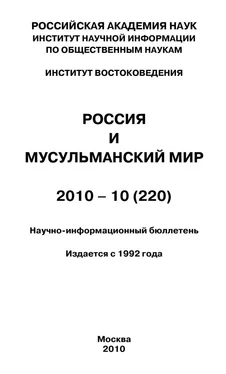 РОССИЙСКАЯ АКАДЕМИЯ НАУК
ИНСТИТУТ НАУЧНОЙ ИНФОРМАЦИИ
ПО ОБЩЕСТВЕННЫМ НАУКАМ

ИНСТИТУТ ВОСТОКОВЕДЕНИЯ

РОССИЯ
И
МУСУЛЬМАНСКИЙ МИР

2010 – 10 (220)

Научно-информационный бюллетень

Издается с 1992 года

Москва
2010